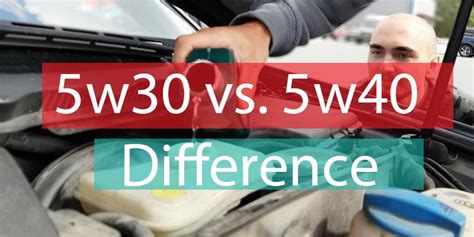 5w30 vs. 5w40

Difference